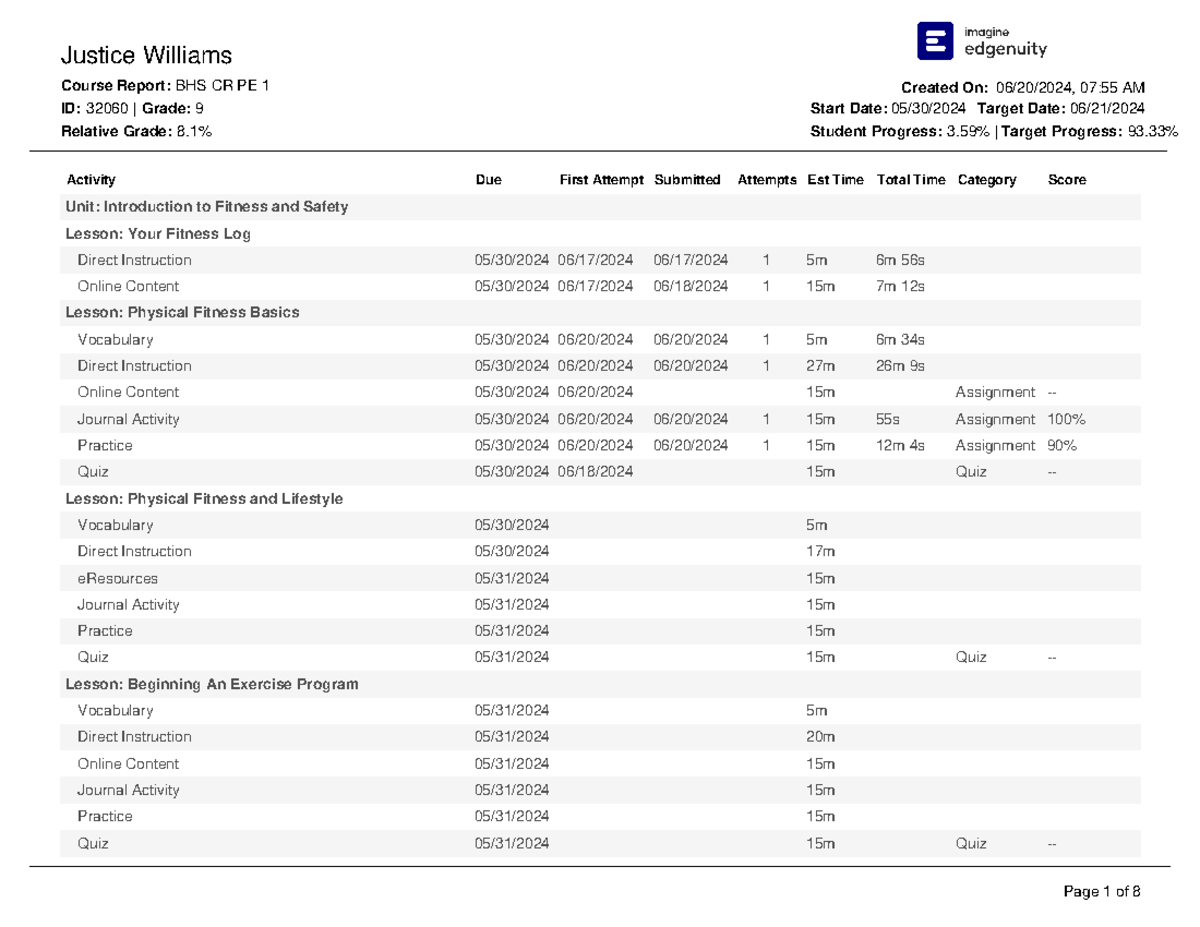 Justice Williams

imagine edgenuity

Course Report: BHS CR PE 1
ID: 32060 | Grade: 9
Relative Grade: 8.1%

Created On: 06/20/2024, 07:55 AM
Start Date: 05/30/2024 Target Date: 06/21/2024
Student Progress: 3.59% | Target Progress: 93.33%

| Activity | Due | First Attempt | Submitted | Attempts | Est Time | Total Time | Category | Score |
|---|---|---|---|---|---|---|---|---|
| Unit: Introduction to Fitness and Safety | | | | | | | | |
| Lesson: Your Fitness Log | | | | | | | | |
| Direct Instruction | 05/30/2024 | 06/17/2024 | 06/17/2024 | 1 | 5m | 6m 56s | | |
| Online Content | 05/30/2024 | 06/17/2024 | 06/18/2024 | 1 | 15m | 7m 12s | | |
| Lesson: Physical Fitness Basics | | | | | | | | |
| Vocabulary | 05/30/2024 | 06/20/2024 | 06/20/2024 | 1 | 5m | 6m 34s | | |
| Direct Instruction | 05/30/2024 | 06/20/2024 | 06/20/2024 | 1 | 27m | 26m 9s | | |
| Online Content | 05/30/2024 | 06/20/2024 | | | 15m | | Assignment | -- |
| Journal Activity | 05/30/2024 | 06/20/2024 | 06/20/2024 | 1 | 15m | 55s | Assignment | 100% |
| Practice | 05/30/2024 | 06/20/2024 | 06/20/2024 | 1 | 15m | 12m 4s | Assignment | 90% |
| Quiz | 05/30/2024 | 06/18/2024 | | | 15m | | Quiz | -- |
| Lesson: Physical Fitness and Lifestyle | | | | | | | | |
| Vocabulary | 05/30/2024 | | | | 5m | | | |
| Direct Instruction | 05/30/2024 | | | | 17m | | | |
| eResources | 05/31/2024 | | | | 15m | | | |
| Journal Activity | 05/31/2024 | | | | 15m | | | |
| Practice | 05/31/2024 | | | | 15m | | | |
| Quiz | 05/31/2024 | | | | 15m | | Quiz | -- |
| Lesson: Beginning An Exercise Program | | | | | | | | |
| Vocabulary | 05/31/2024 | | | | 5m | | | |
| Direct Instruction | 05/31/2024 | | | | 20m | | | |
| Online Content | 05/31/2024 | | | | 15m | | | |
| Journal Activity | 05/31/2024 | | | | 15m | | | |
| Practice | 05/31/2024 | | | | 15m | | | |
| Quiz | 05/31/2024 | | | | 15m | | Quiz | -- |

Page 1 of 8